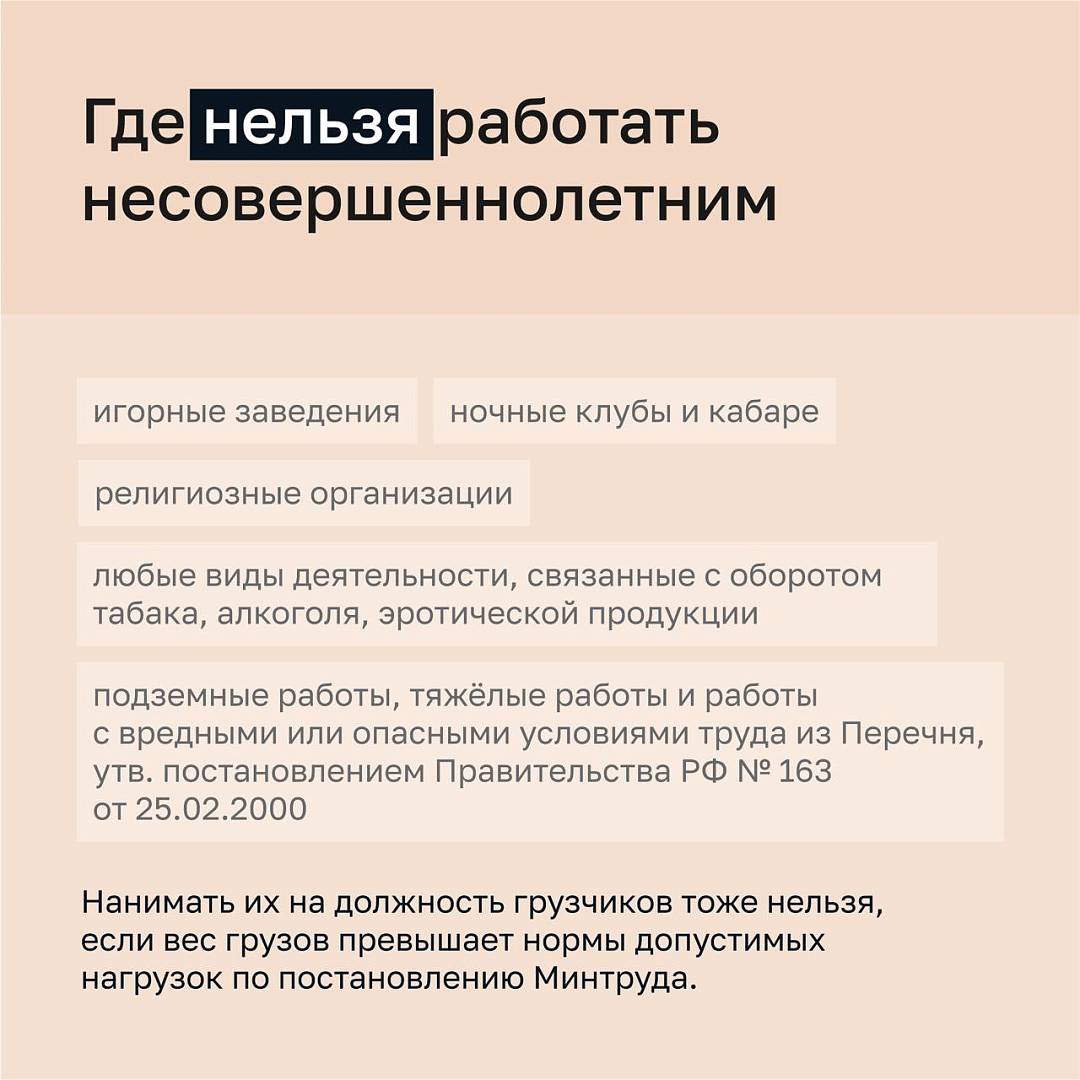 Где нельзя работать несовершеннолетним

игорные заведения

ночные клубы и кабаре

религиозные организации

любые виды деятельности, связанные с оборотом табака, алкоголя, эротической продукции

подземные работы, тяжёлые работы и работы с вредными или опасными условиями труда из Перечня, утв. постановлением Правительства РФ № 163 от 25.02.2000

Нанимать их на должность грузчиков тоже нельзя, если вес грузов превышает нормы допустимых нагрузок по постановлению Минтруда.